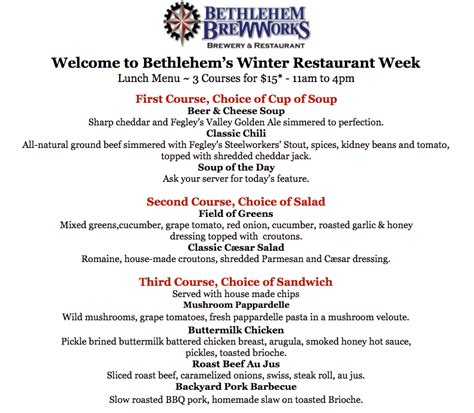 BETHLEHEM BREWWORKS
BREWERY & RESTAURANT

Welcome to Bethlehem's Winter Restaurant Week
Lunch Menu ~ 3 Courses for $15* - 11am to 4pm

First Course, Choice of Cup of Soup
Beer & Cheese Soup
Sharp cheddar and Fegley's Valley Golden Ale simmered to perfection.
Classic Chili
All-natural ground beef simmered with Fegley's Steelworkers' Stout, spices, kidney beans and tomato, topped with shredded cheddar jack.
Soup of the Day
Ask your server for today's feature.

Second Course, Choice of Salad
Field of Greens
Mixed greens,cucumber, grape tomato, red onion, cucumber, roasted garlic & honey dressing topped with croutons.
Classic Cæsar Salad
Romaine, house-made croutons, shredded Parmesan and Cæsar dressing.

Third Course, Choice of Sandwich
Served with house made chips
Mushroom Pappardelle
Wild mushrooms, grape tomatoes, fresh pappardelle pasta in a mushroom veloute.
Buttermilk Chicken
Pickle brined buttermilk battered chicken breast, arugula, smoked honey hot sauce, pickles, toasted brioche.
Roast Beef Au Jus
Sliced roast beef, caramelized onions, swiss, steak roll, au jus.
Backyard Pork Barbecue
Slow roasted BBQ pork, homemade slaw on toasted Brioche.